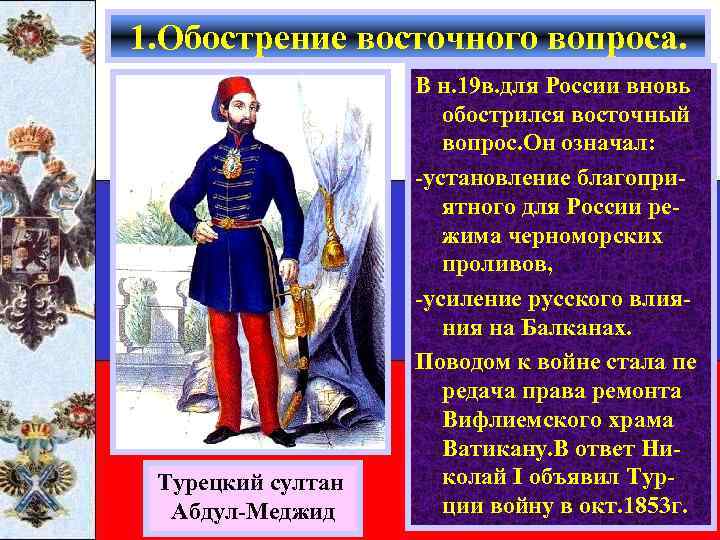 1.Обострение восточного вопроса.

В н.19в.для России вновь обострился восточный вопрос.Он означал:
-установление благоприятного для России режима черноморских проливов,
-усиление русского влияния на Балканах.
Поводом к войне стала пе редача права ремонта Вифлиемского храма Ватикану.В ответ Николай I объявил Турции войну в окт.1853г.

Турецкий султан Абдул-Меджид